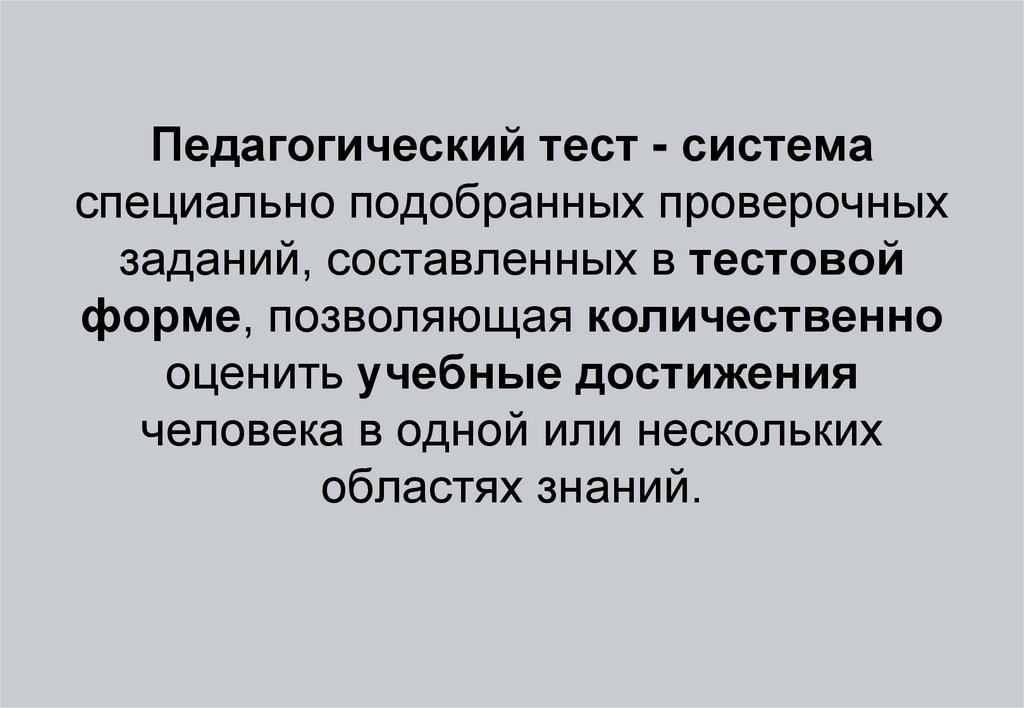 Педагогический тест - система специально подобранных проверочных заданий, составленных в тестовой форме, позволяющая количественно оценить учебные достижения человека в одной или нескольких областях знаний.